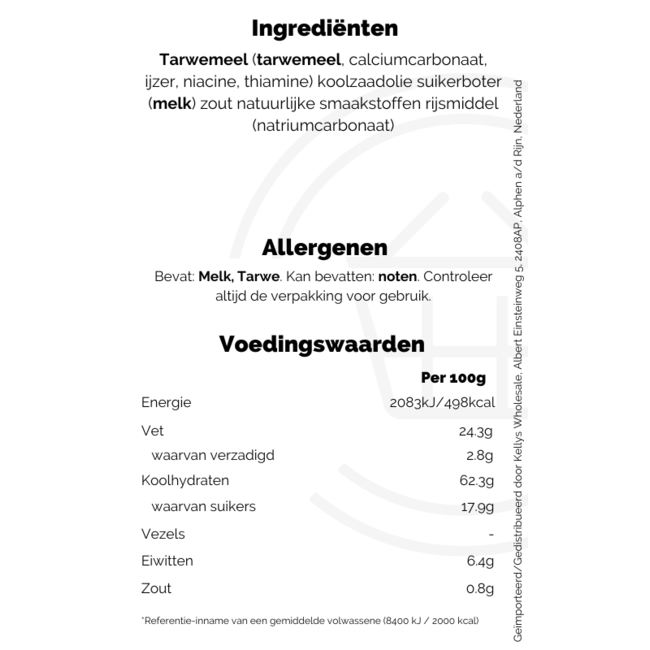 Ingrediënten

Tarwemeel (tarwemeel, calciumcarbonaat, ijzer, niacine, thiamine) koolzaadolie suikerboter (melk) zout natuurlijke smaakstoffen rijsmiddel (natriumcarbonaat)

Allergenen

Bevat: Melk, Tarwe. Kan bevatten: noten. Controleer altijd de verpakking voor gebruik.

Voedingswaarden

| | Per 100g |
|---|---|
| Energie | 2083kJ/498kcal |
| Vet | 24.3g |
| waarvan verzadigd | 2.8g |
| Koolhydraten | 62.3g |
| waarvan suikers | 17.9g |
| Vezels | - |
| Eiwitten | 6.4g |
| Zout | 0.8g |

*Referentie-inname van een gemiddelde volwassene (8400 kJ / 2000 kcal)

Geïmporteerd/Gedistribueerd door Kellys Wholesale, Albert Einsteinweg 5, 2408AP, Alphen a/d Rijn, Nederland